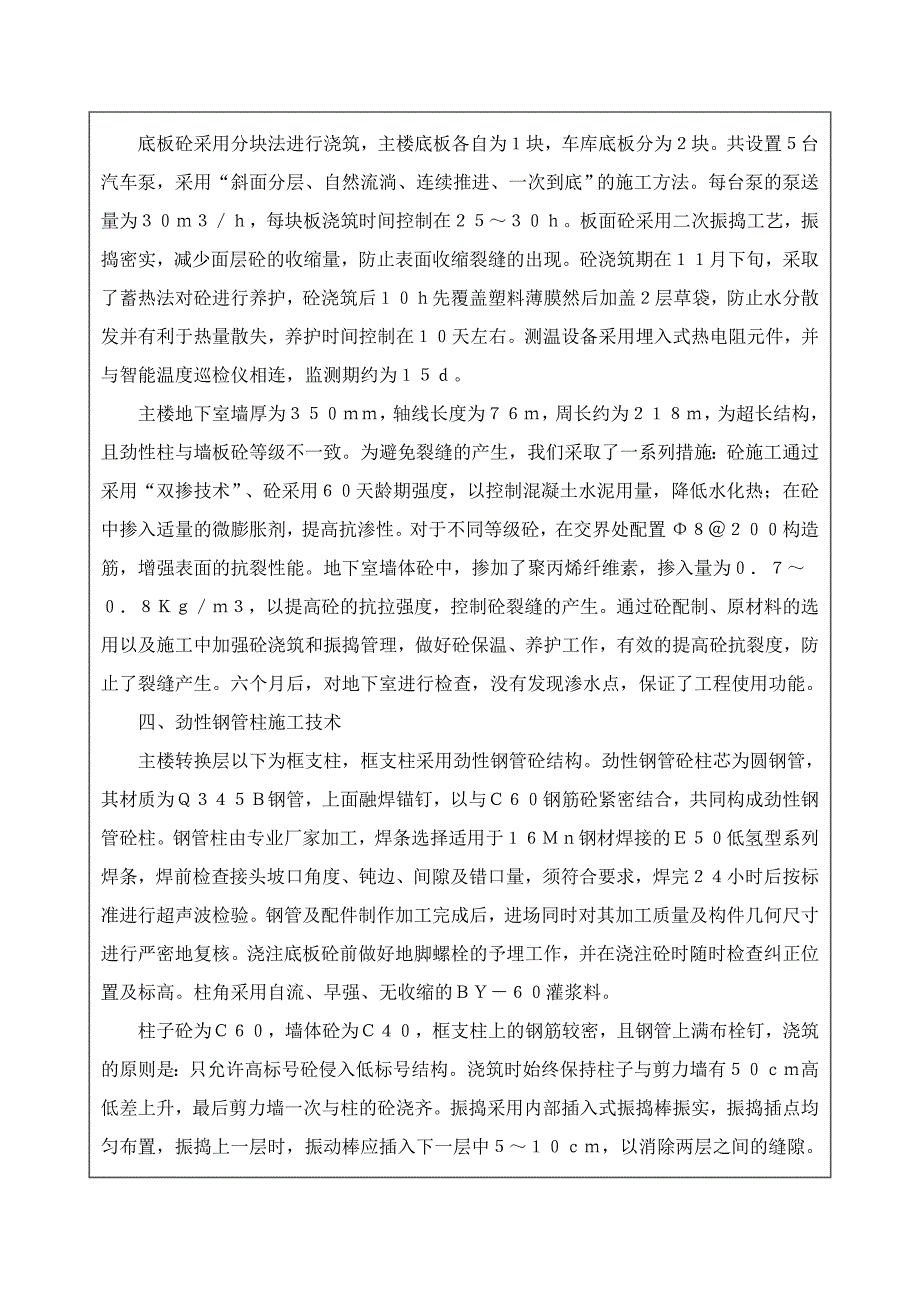 底板砼采用分块法进行浇筑，主楼底板各自为１块，车库底板分为２块。共设置５台汽车泵，采用“斜面分层、自然流淌、连续推进、一次到底”的施工方法。每台泵的泵送量为３０ｍ３／ｈ，每块板浇筑时间控制在２５～３０ｈ。板面砼采用二次振捣工艺，振捣密实，减少面层砼的收缩量，防止表面收缩裂缝的出现。砼浇筑期在１１月下旬，采取了蓄热法对砼进行养护，砼浇筑后１０ｈ先覆盖塑料薄膜然后加盖２层草袋，防止水分散发并有利于热量散失，养护时间控制在１０天左右。测温设备采用埋入式热电阻元件，并与智能温度巡检仪相连，监测期约为１５ｄ。

主楼地下室墙厚为３５０ｍｍ，轴线长度为７６ｍ，周长约为２１８ｍ，为超长结构，且劲性柱与墙板砼等级不一致。为避免裂缝的产生，我们采取了一系列措施：砼施工通过采用“双掺技术”、砼采用６０天龄期强度，以控制混凝土水泥用量，降低水化热；在砼中掺入适量的微膨胀剂，提高抗渗性。对于不同等级砼，在交界处配置Φ８＠２００构造筋，增强表面的抗裂性能。地下室墙体砼中，掺加了聚丙烯纤维素，掺入量为０．７～０．８Ｋｇ／ｍ３，以提高砼的抗拉强度，控制砼裂缝的产生。通过砼配制、原材料的选用以及施工中加强砼浇筑和振捣管理，做好砼保温、养护工作，有效的提高砼抗裂度，防止了裂缝产生。六个月后，对地下室进行检查，没有发现渗水点，保证了工程使用功能。

四、劲性钢管柱施工技术

主楼转换层以下为框支柱，框支柱采用劲性钢管砼结构。劲性钢管砼柱芯为圆钢管，其材质为Ｑ３４５Ｂ钢管，上面融焊锚钉，以与Ｃ６０钢筋砼紧密结合，共同构成劲性钢管砼柱。钢管柱由专业厂家加工，焊条选择适用于１６Ｍｎ钢材焊接的Ｅ５０低氢型系列焊条，焊前检查接头坡口角度、钝边、间隙及错口量，须符合要求，焊完２４小时后按标准进行超声波检验。钢管及配件制作加工完成后，进场同时对其加工质量及构件几何尺寸进行严密地复核。浇注底板砼前做好地脚螺栓的予埋工作，并在浇注砼时随时检查纠正位置及标高。柱角采用自流、早强、无收缩的ＢＹ－６０灌浆料。

柱子砼为Ｃ６０，墙体砼为Ｃ４０，框支柱上的钢筋较密，且钢管上满布栓钉，浇筑的原则是：只允许高标号砼侵入低标号结构。浇筑时始终保持柱子与剪力墙有５０ｃｍ高低差上升，最后剪力墙一次与柱的砼浇齐。振捣采用内部插入式振捣棒振实，振捣插点均匀布置，振捣上一层时，振动棒应插入下一层中５～１０ｃｍ，以消除两层之间的缝隙。